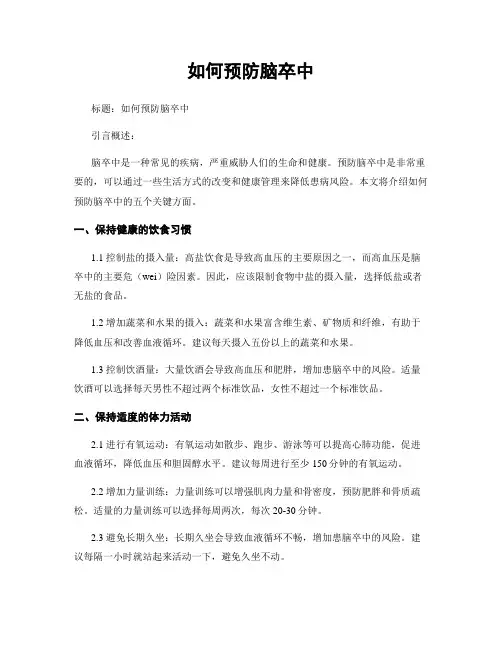 如何预防脑卒中

标题：如何预防脑卒中

引言概述：

脑卒中是一种常见的疾病，严重威胁人们的生命和健康。预防脑卒中是非常重要的，可以通过一些生活方式的改变和健康管理来降低患病风险。本文将介绍如何预防脑卒中的五个关键方面。

一、保持健康的饮食习惯

1.1 控制盐的摄入量：高盐饮食是导致高血压的主要原因之一，而高血压是脑卒中的主要危（wei）险因素。因此，应该限制食物中盐的摄入量，选择低盐或者无盐的食品。

1.2 增加蔬菜和水果的摄入：蔬菜和水果富含维生素、矿物质和纤维，有助于降低血压和改善血液循环。建议每天摄入五份以上的蔬菜和水果。

1.3 控制饮酒量：大量饮酒会导致高血压和肥胖，增加患脑卒中的风险。适量饮酒可以选择每天男性不超过两个标准饮品，女性不超过一个标准饮品。

二、保持适度的体力活动

2.1 进行有氧运动：有氧运动如散步、跑步、游泳等可以提高心肺功能，促进血液循环，降低血压和胆固醇水平。建议每周进行至少 150 分钟的有氧运动。

2.2 增加力量训练：力量训练可以增强肌肉力量和骨密度，预防肥胖和骨质疏松。适量的力量训练可以选择每周两次，每次 20-30 分钟。

2.3 避免长期久坐：长期久坐会导致血液循环不畅，增加患脑卒中的风险。建议每隔一小时就站起来活动一下，避免久坐不动。